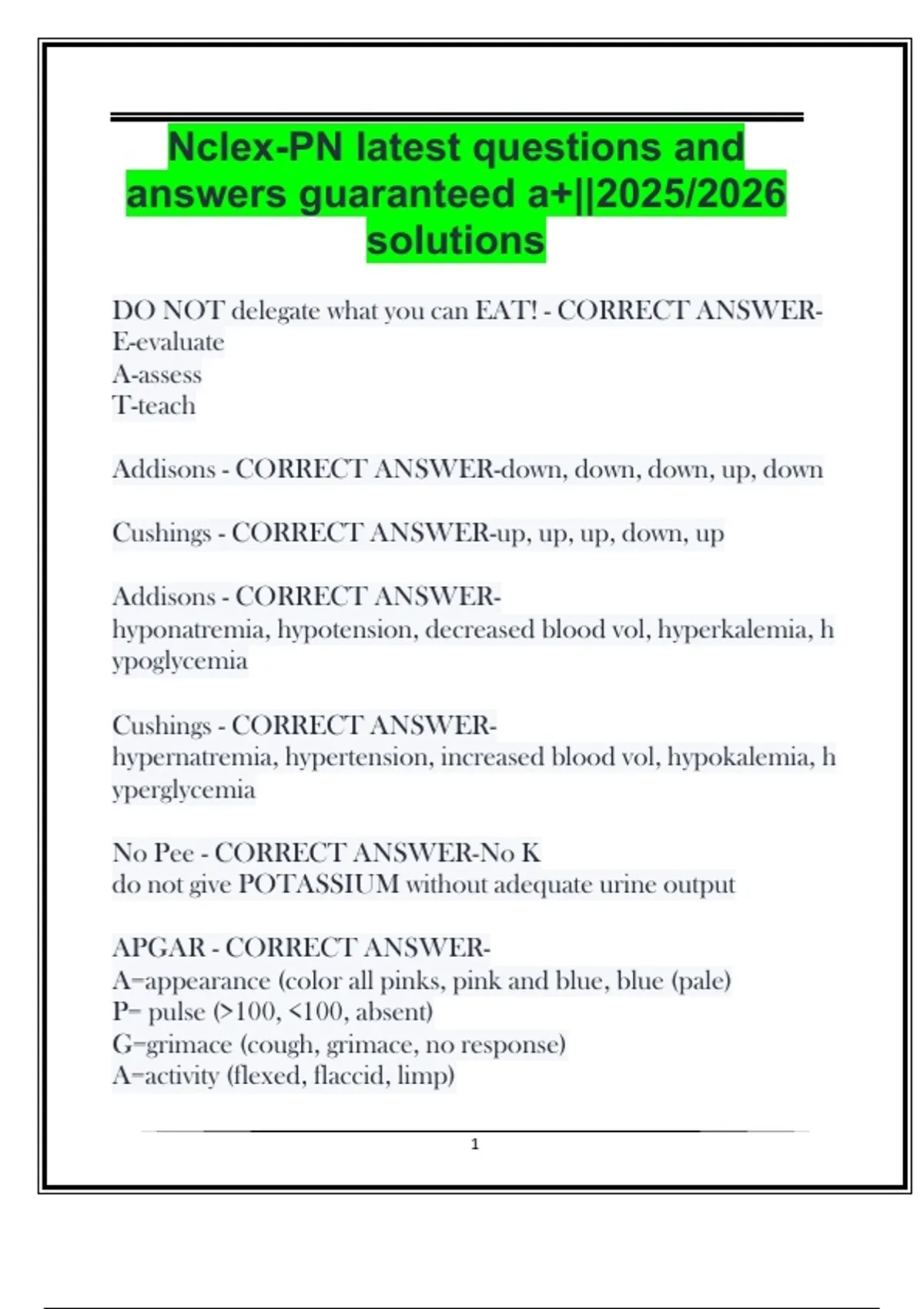 Nclex-PN latest questions and answers guaranteed a+||2025/2026 solutions

DO NOT delegate what you can EAT! - CORRECT ANSWER-
E-evaluate
A-assess
T-teach

Addisons - CORRECT ANSWER-down, down, down, up, down

Cushings - CORRECT ANSWER-up, up, up, down, up

Addisons - CORRECT ANSWER-
hyponatremia, hypotension, decreased blood vol, hyperkalemia, hypoglycemia

Cushings - CORRECT ANSWER-
hypernatremia, hypertension, increased blood vol, hypokalemia, hyperglycemia

No Pee - CORRECT ANSWER-No K
do not give POTASSIUM without adequate urine output

APGAR - CORRECT ANSWER-
A=appearance (color all pinks, pink and blue, blue (pale)
P= pulse (>100, <100, absent)
G=grimace (cough, grimace, no response)
A=activity (flexed, flaccid, limp)

1